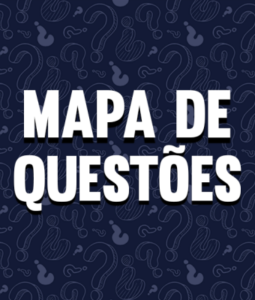 MAPA DE QUESTÕES